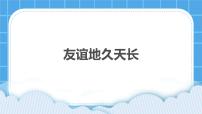 友谊地久天长